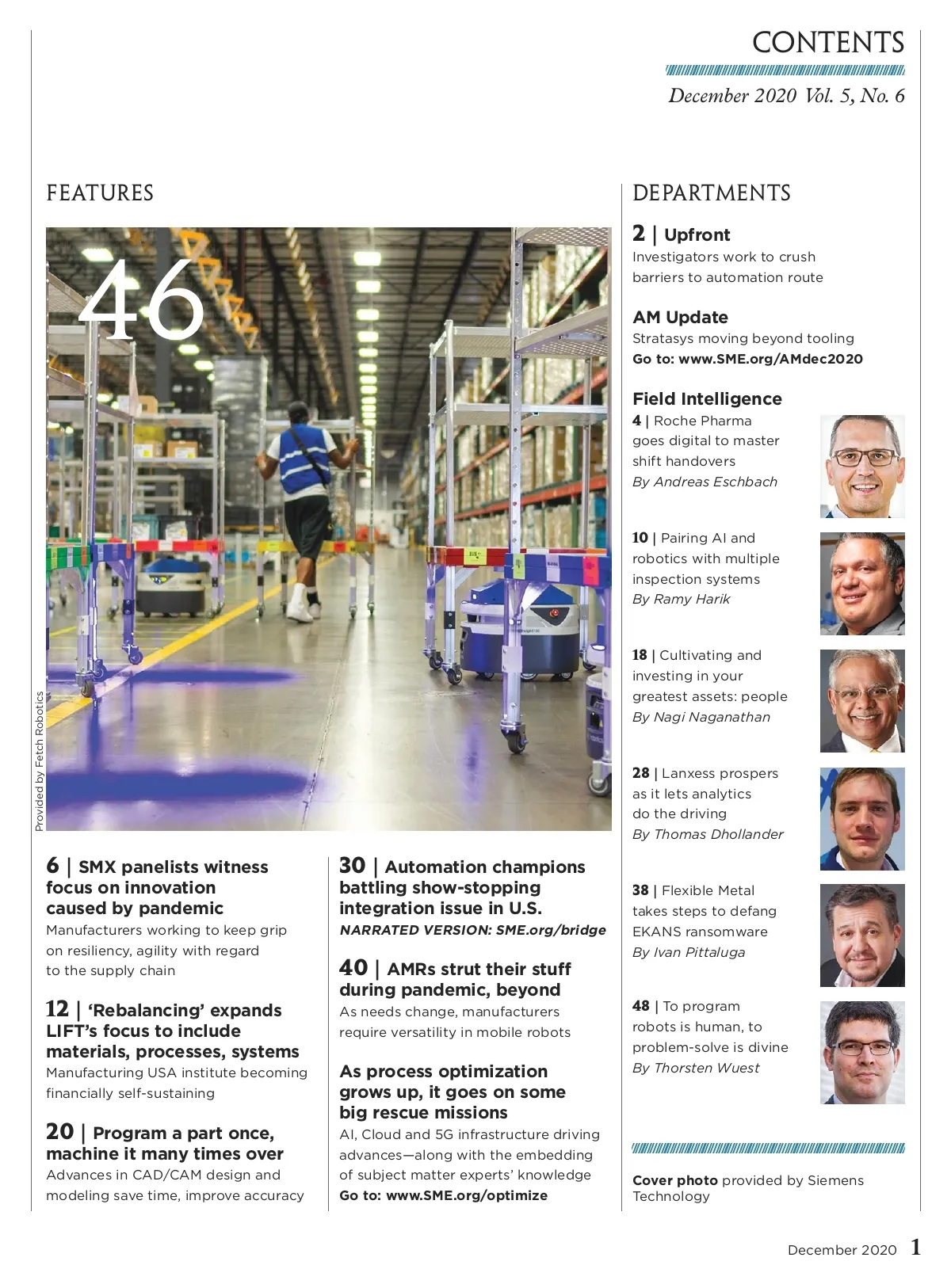 CONTENTS

December 2020 Vol. 5, No. 6

FEATURES

46

Provided by Fetch Robotics

6 | SMX panelists witness focus on innovation caused by pandemic
Manufacturers working to keep grip on resiliency, agility with regard to the supply chain

12 | 'Rebalancing' expands LIFT's focus to include materials, processes, systems
Manufacturing USA institute becoming financially self-sustaining

20 | Program a part once, machine it many times over
Advances in CAD/CAM design and modeling save time, improve accuracy

30 | Automation champions battling show-stopping integration issue in U.S.
NARRATED VERSION: SME.org/bridge

40 | AMRs strut their stuff during pandemic, beyond
As needs change, manufacturers require versatility in mobile robots

As process optimization grows up, it goes on some big rescue missions
AI, Cloud and 5G infrastructure driving advances—along with the embedding of subject matter experts' knowledge
Go to: www.SME.org/optimize

DEPARTMENTS

2 | Upfront
Investigators work to crush barriers to automation route

AM Update
Stratasys moving beyond tooling
Go to: www.SME.org/AMdec2020

Field Intelligence
4 | Roche Pharma goes digital to master shift handovers
By Andreas Eschbach

10 | Pairing AI and robotics with multiple inspection systems
By Ramy Harik

18 | Cultivating and investing in your greatest assets: people
By Nagi Naganathan

28 | Lanxess prospers as it lets analytics do the driving
By Thomas Dhollander

38 | Flexible Metal takes steps to defang EKANS ransomware
By Ivan Pittaluga

48 | To program robots is human, to problem-solve is divine
By Thorsten Wuest

Cover photo provided by Siemens Technology

December 2020 1